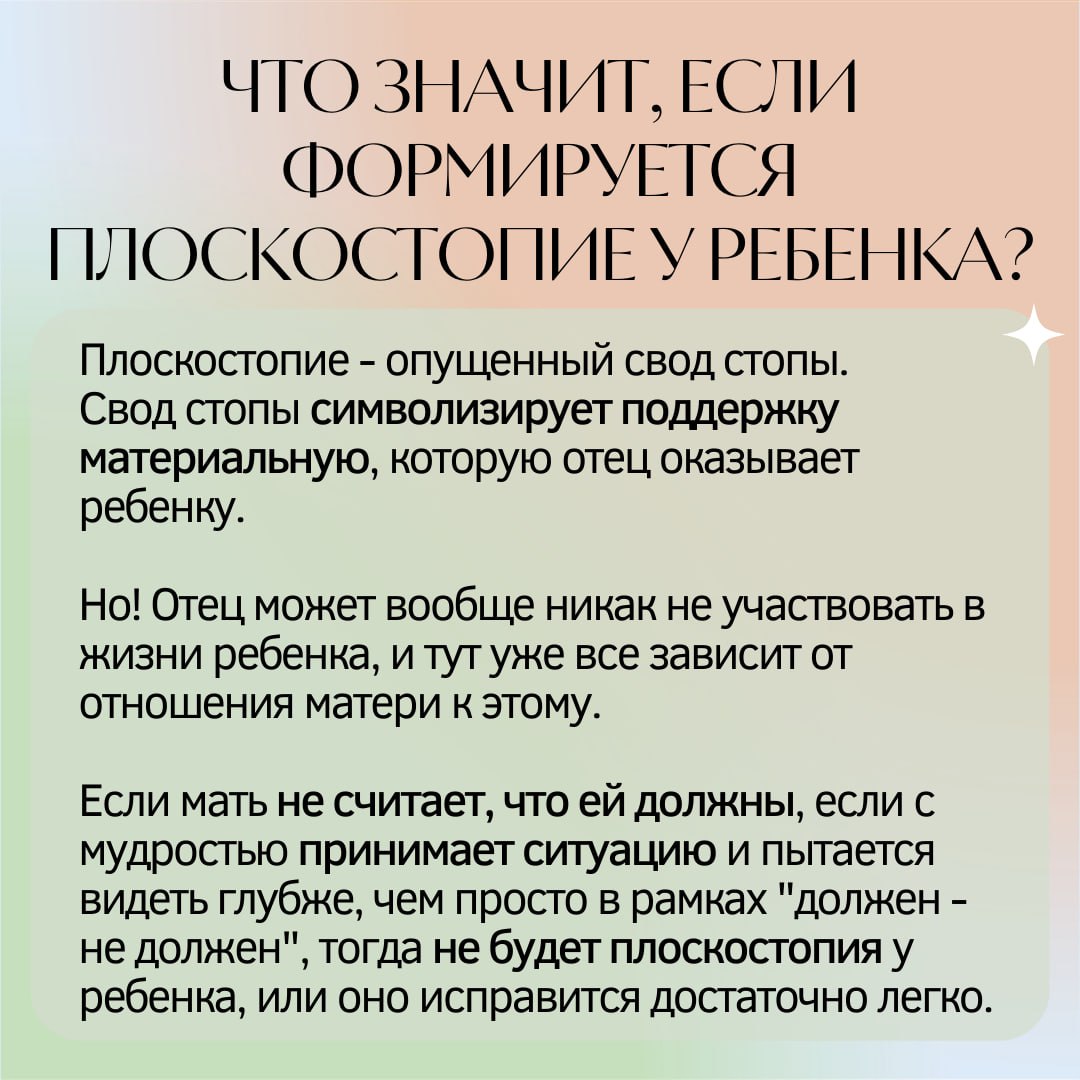 ЧТО ЗНАЧИТ, ЕСЛИ ФОРМИРУЕТСЯ ПЛОСКОСТОПИЕ У РЕБЕНКА?

Плоскостопие - опущенный свод стопы. Свод стопы символизирует поддержку материальную, которую отец оказывает ребенку.

Но! Отец может вообще никак не участвовать в жизни ребенка, и тут уже все зависит от отношения матери к этому.

Если мать не считает, что ей должны, если с мудростью принимает ситуацию и пытается видеть глубже, чем просто в рамках "должен - не должен", тогда не будет плоскостопия у ребенка, или оно исправится достаточно легко.